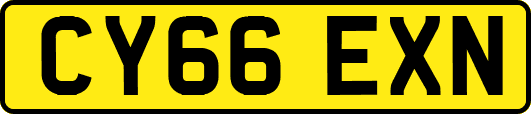 CY66 EXN